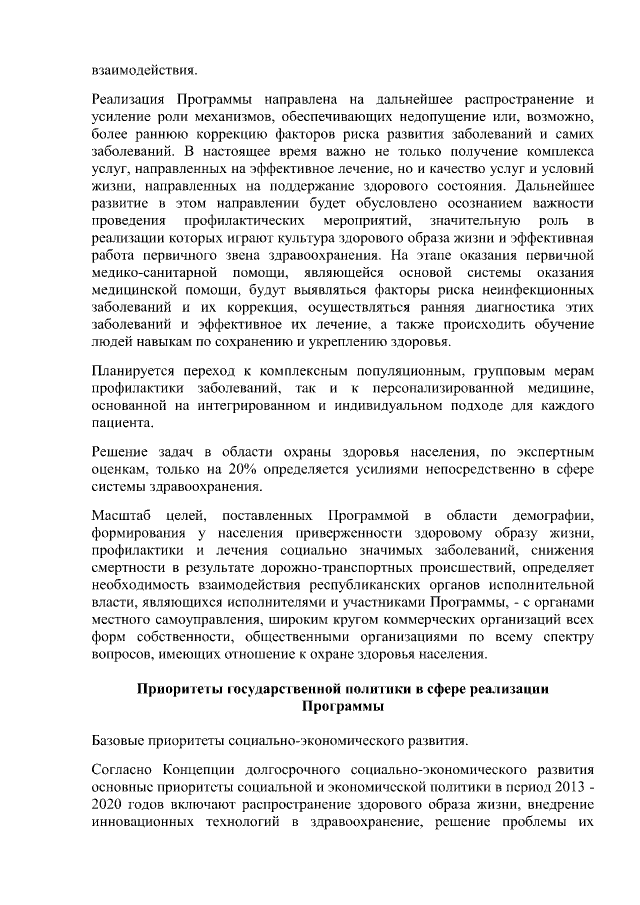 взаимодействия.

Реализация Программы направлена на дальнейшее распространение и усиление роли механизмов, обеспечивающих недопущение или, возможно, более раннюю коррекцию факторов риска развития заболеваний и самих заболеваний. В настоящее время важно не только получение комплекса услуг, направленных на эффективное лечение, но и качество услуг и условий жизни, направленных на поддержание здорового состояния. Дальнейшее развитие в этом направлении будет обусловлено осознанием важности проведения профилактических мероприятий, значительную роль в реализации которых играют культура здорового образа жизни и эффективная работа первичного звена здравоохранения. На этапе оказания первичной медико-санитарной помощи, являющейся основой системы оказания медицинской помощи, будут выявляться факторы риска неинфекционных заболеваний и их коррекция, осуществляться ранняя диагностика этих заболеваний и эффективное их лечение, а также происходить обучение людей навыкам по сохранению и укреплению здоровья.

Планируется переход к комплексным популяционным, групповым мерам профилактики заболеваний, так и к персонализированной медицине, основанной на интегрированном и индивидуальном подходе для каждого пациента.

Решение задач в области охраны здоровья населения, по экспертным оценкам, только на 20% определяется усилиями непосредственно в сфере системы здравоохранения.

Масштаб целей, поставленных Программой в области демографии, формирования у населения приверженности здоровому образу жизни, профилактики и лечения социально значимых заболеваний, снижения смертности в результате дорожно-транспортных происшествий, определяет необходимость взаимодействия республиканских органов исполнительной власти, являющихся исполнителями и участниками Программы, - с органами местного самоуправления, широким кругом коммерческих организаций всех форм собственности, общественными организациями по всему спектру вопросов, имеющих отношение к охране здоровья населения.

Приоритеты государственной политики в сфере реализации Программы

Базовые приоритеты социально-экономического развития.

Согласно Концепции долгосрочного социально-экономического развития основные приоритеты социальной и экономической политики в период 2013 - 2020 годов включают распространение здорового образа жизни, внедрение инновационных технологий в здравоохранение, решение проблемы их